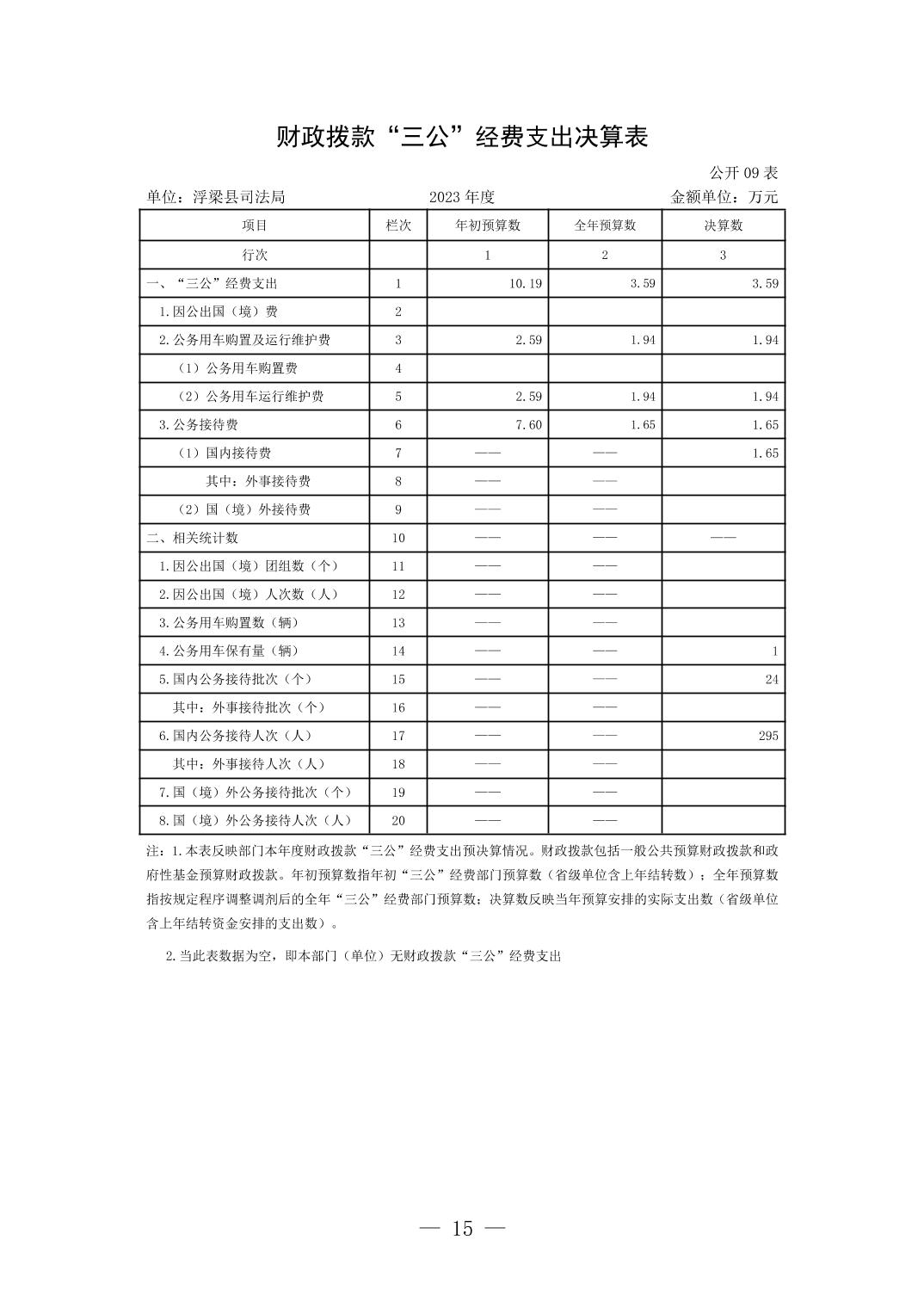 财政拨款“三公”经费支出决算表

公开 09 表

单位：浮梁县司法局　　2023 年度　　金额单位：万元

| 项目 | 栏次 | 年初预算数 | 全年预算数 | 决算数 |
|---|---|---|---|---|
| 行次 | | 1 | 2 | 3 |
| 一、“三公”经费支出 | 1 | 10.19 | 3.59 | 3.59 |
| 1.因公出国（境）费 | 2 | | | |
| 2.公务用车购置及运行维护费 | 3 | 2.59 | 1.94 | 1.94 |
| （1）公务用车购置费 | 4 | | | |
| （2）公务用车运行维护费 | 5 | 2.59 | 1.94 | 1.94 |
| 3.公务接待费 | 6 | 7.60 | 1.65 | 1.65 |
| （1）国内接待费 | 7 | —— | —— | 1.65 |
| 其中：外事接待费 | 8 | —— | —— | |
| （2）国（境）外接待费 | 9 | —— | —— | |
| 二、相关统计数 | 10 | —— | —— | —— |
| 1.因公出国（境）团组数（个） | 11 | —— | —— | |
| 2.因公出国（境）人次数（人） | 12 | —— | —— | |
| 3.公务用车购置数（辆） | 13 | —— | —— | |
| 4.公务用车保有量（辆） | 14 | —— | —— | 1 |
| 5.国内公务接待批次（个） | 15 | —— | —— | 24 |
| 其中：外事接待批次（个） | 16 | —— | —— | |
| 6.国内公务接待人次（人） | 17 | —— | —— | 295 |
| 其中：外事接待人次（人） | 18 | —— | —— | |
| 7.国（境）外公务接待批次（个） | 19 | —— | —— | |
| 8.国（境）外公务接待人次（人） | 20 | —— | —— | |

注：1.本表反映部门本年度财政拨款“三公”经费支出预决算情况。财政拨款包括一般公共预算财政拨款和政府性基金预算财政拨款。年初预算数指年初“三公”经费部门预算数（省级单位含上年结转数）；全年预算数指按规定程序调整调剂后的全年“三公”经费部门预算数；决算数反映当年预算安排的实际支出数（省级单位含上年结转资金安排的支出数）。

2.当此表数据为空，即本部门（单位）无财政拨款“三公”经费支出

— 15 —